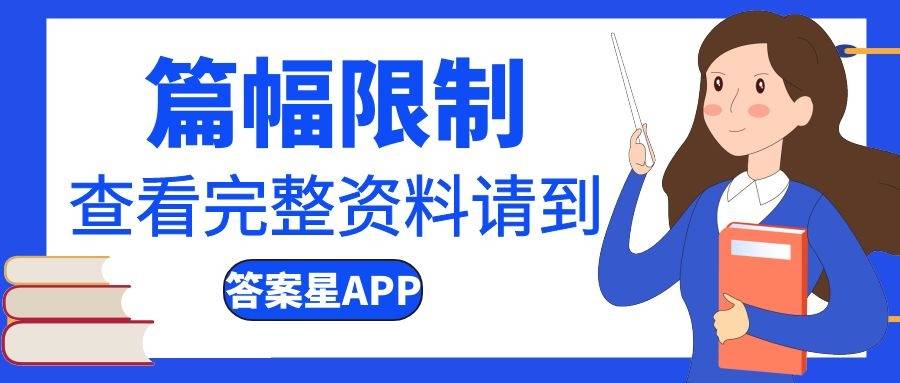 篇幅限制
查看完整资料请到
答案星APP